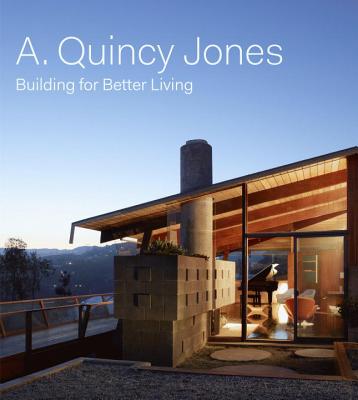 A. Quincy Jones
Building for Better Living